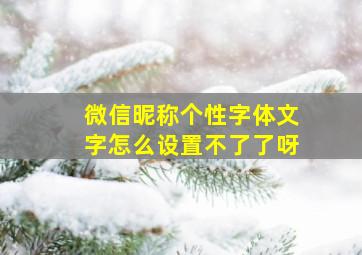 微信昵称个性字体文字怎么设置不了了呀